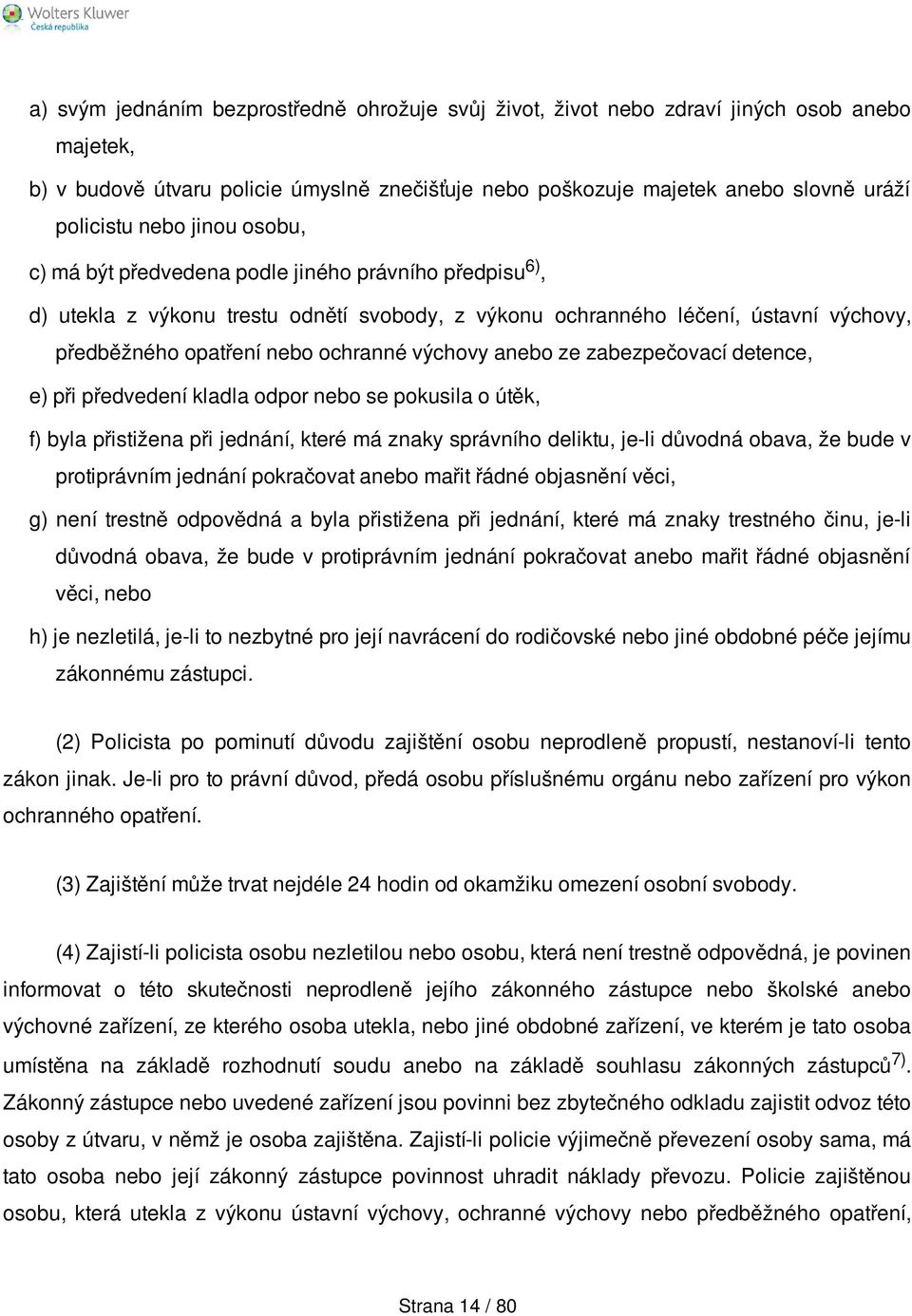 Wolters Kluwer
Česká republika

a) svým jednáním bezprostředně ohrožuje svůj život, život nebo zdraví jiných osob anebo majetek,

b) v budově útvaru policie úmyslně znečišťuje nebo poškozuje majetek anebo slovně uráží policistu nebo jinou osobu,

c) má být předvedena podle jiného právního předpisu$^{6)}$,

d) utekla z výkonu trestu odnětí svobody, z výkonu ochranného léčení, ústavní výchovy, předběžného opatření nebo ochranné výchovy anebo ze zabezpečovací detence,

e) při předvedení kladla odpor nebo se pokusila o útěk,

f) byla přistižena při jednání, které má znaky správního deliktu, je-li důvodná obava, že bude v protiprávním jednání pokračovat anebo mařit řádné objasnění věci,

g) není trestně odpovědná a byla přistižena při jednání, které má znaky trestného činu, je-li důvodná obava, že bude v protiprávním jednání pokračovat anebo mařit řádné objasnění věci, nebo

h) je nezletilá, je-li to nezbytné pro její navrácení do rodičovské nebo jiné obdobné péče jejímu zákonnému zástupci.

(2) Policista po pominutí důvodu zajištění osobu neprodleně propustí, nestanoví-li tento zákon jinak. Je-li pro to právní důvod, předá osobu příslušnému orgánu nebo zařízení pro výkon ochranného opatření.

(3) Zajištění může trvat nejdéle 24 hodin od okamžiku omezení osobní svobody.

(4) Zajistí-li policista osobu nezletilou nebo osobu, která není trestně odpovědná, je povinen informovat o této skutečnosti neprodleně jejího zákonného zástupce nebo školské anebo výchovné zařízení, ze kterého osoba utekla, nebo jiné obdobné zařízení, ve kterém je tato osoba umístěna na základě rozhodnutí soudu anebo na základě souhlasu zákonných zástupců$^{7)}$. Zákonný zástupce nebo uvedené zařízení jsou povinni bez zbytečného odkladu zajistit odvoz této osoby z útvaru, v němž je osoba zajištěna. Zajistí-li policie výjimečně převezení osoby sama, má tato osoba nebo její zákonný zástupce povinnost uhradit náklady převozu. Policie zajištěnou osobu, která utekla z výkonu ústavní výchovy, ochranné výchovy nebo předběžného opatření,

Strana 14 / 80